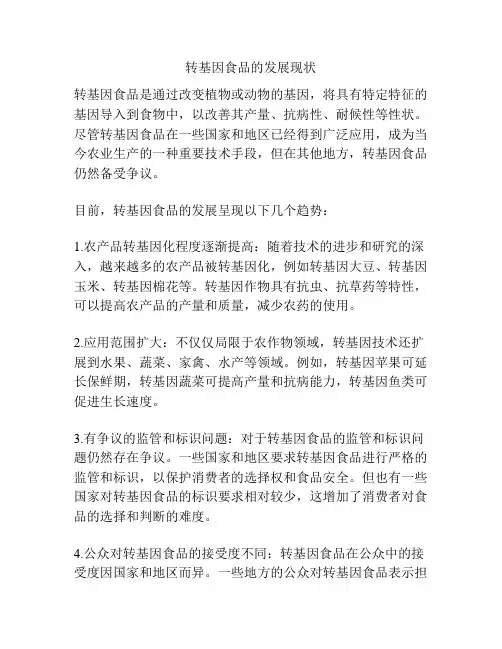 转基因食品的发展现状

转基因食品是通过改变植物或动物的基因，将具有特定特征的基因导入到食物中，以改善其产量、抗病性、耐候性等性状。尽管转基因食品在一些国家和地区已经得到广泛应用，成为当今农业生产的一种重要技术手段，但在其他地方，转基因食品仍然备受争议。

目前，转基因食品的发展呈现以下几个趋势：

1.农产品转基因化程度逐渐提高：随着技术的进步和研究的深入，越来越多的农产品被转基因化，例如转基因大豆、转基因玉米、转基因棉花等。转基因作物具有抗虫、抗草药等特性，可以提高农产品的产量和质量，减少农药的使用。

2.应用范围扩大：不仅仅局限于农作物领域，转基因技术还扩展到水果、蔬菜、家禽、水产等领域。例如，转基因苹果可延长保鲜期，转基因蔬菜可提高产量和抗病能力，转基因鱼类可促进生长速度。

3.有争议的监管和标识问题：对于转基因食品的监管和标识问题仍然存在争议。一些国家和地区要求转基因食品进行严格的监管和标识，以保护消费者的选择权和食品安全。但也有一些国家对转基因食品的标识要求相对较少，这增加了消费者对食品的选择和判断的难度。

4.公众对转基因食品的接受度不同：转基因食品在公众中的接受度因国家和地区而异。一些地方的公众对转基因食品表示担